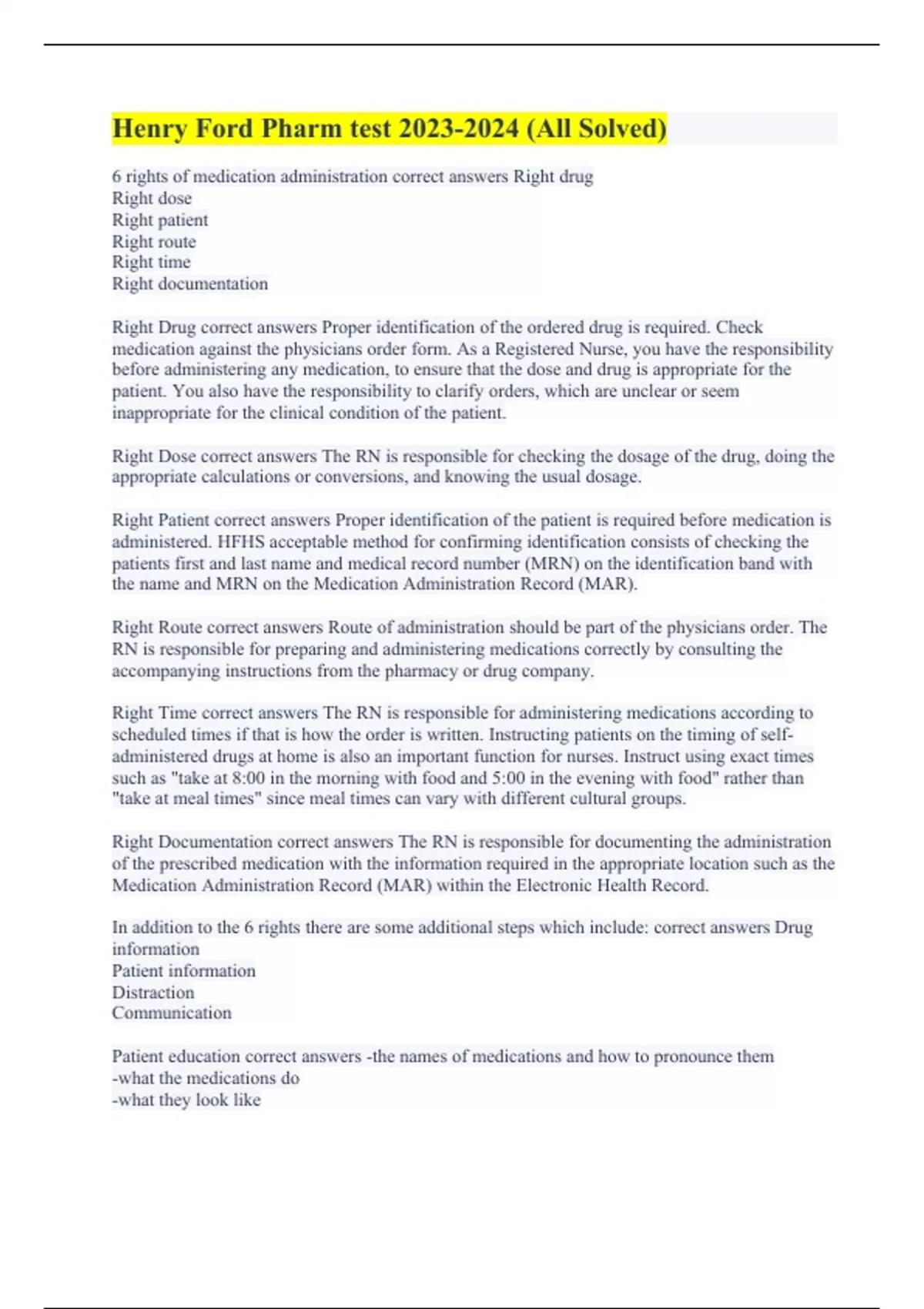 Henry Ford Pharm test 2023-2024 (All Solved)

6 rights of medication administration correct answers Right drug
Right dose
Right patient
Right route
Right time
Right documentation

Right Drug correct answers Proper identification of the ordered drug is required. Check medication against the physicians order form. As a Registered Nurse, you have the responsibility before administering any medication, to ensure that the dose and drug is appropriate for the patient. You also have the responsibility to clarify orders, which are unclear or seem inappropriate for the clinical condition of the patient.

Right Dose correct answers The RN is responsible for checking the dosage of the drug, doing the appropriate calculations or conversions, and knowing the usual dosage.

Right Patient correct answers Proper identification of the patient is required before medication is administered. HFHS acceptable method for confirming identification consists of checking the patients first and last name and medical record number (MRN) on the identification band with the name and MRN on the Medication Administration Record (MAR).

Right Route correct answers Route of administration should be part of the physicians order. The RN is responsible for preparing and administering medications correctly by consulting the accompanying instructions from the pharmacy or drug company.

Right Time correct answers The RN is responsible for administering medications according to scheduled times if that is how the order is written. Instructing patients on the timing of self-administered drugs at home is also an important function for nurses. Instruct using exact times such as "take at 8:00 in the morning with food and 5:00 in the evening with food" rather than "take at meal times" since meal times can vary with different cultural groups.

Right Documentation correct answers The RN is responsible for documenting the administration of the prescribed medication with the information required in the appropriate location such as the Medication Administration Record (MAR) within the Electronic Health Record.

In addition to the 6 rights there are some additional steps which include: correct answers Drug information
Patient information
Distraction
Communication

Patient education correct answers -the names of medications and how to pronounce them
-what the medications do
-what they look like